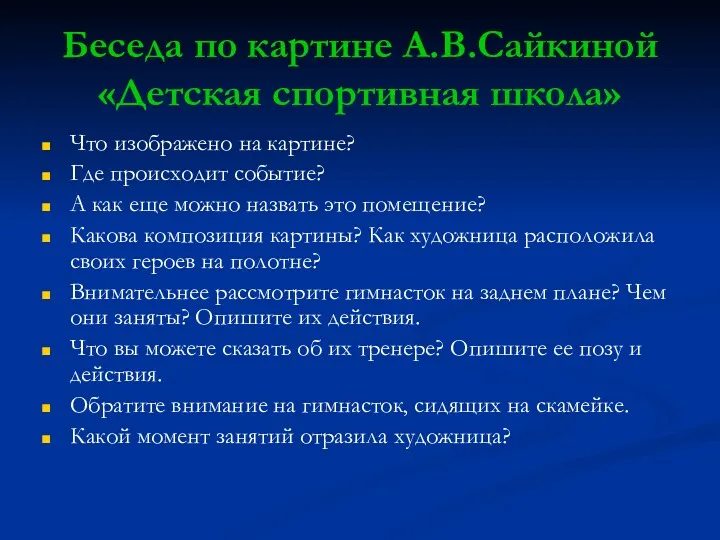 Беседа по картине А.В.Сайкиной «Детская спортивная школа»

Что изображено на картине?
Где происходит событие?
А как еще можно назвать это помещение?
Какова композиция картины? Как художница расположила своих героев на полотне?
Внимательнее рассмотрите гимнасток на заднем плане? Чем они заняты? Опишите их действия.
Что вы можете сказать об их тренере? Опишите ее позу и действия.
Обратите внимание на гимнасток, сидящих на скамейке.
Какой момент занятий отразила художница?